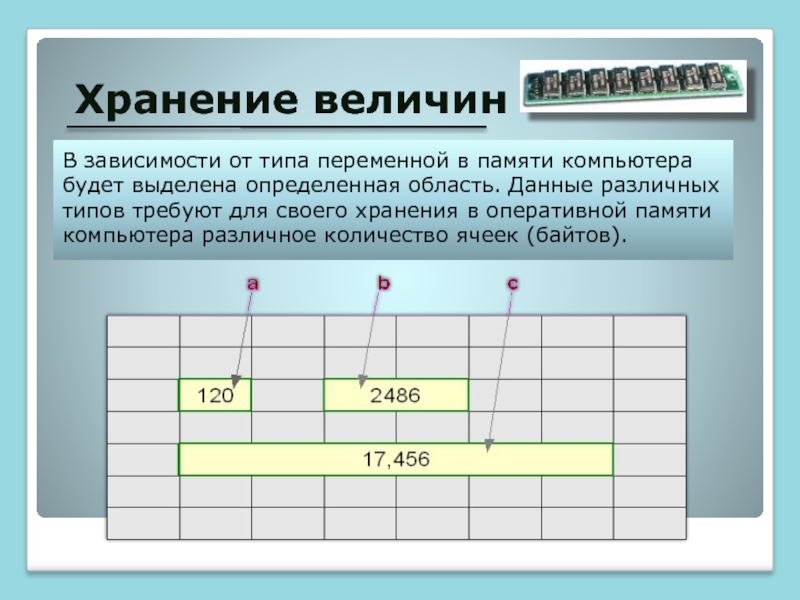 Хранение величин

В зависимости от типа переменной в памяти компьютера будет выделена определенная область. Данные различных типов требуют для своего хранения в оперативной памяти компьютера различное количество ячеек (байтов).

a
b
c

120
2486
17,456